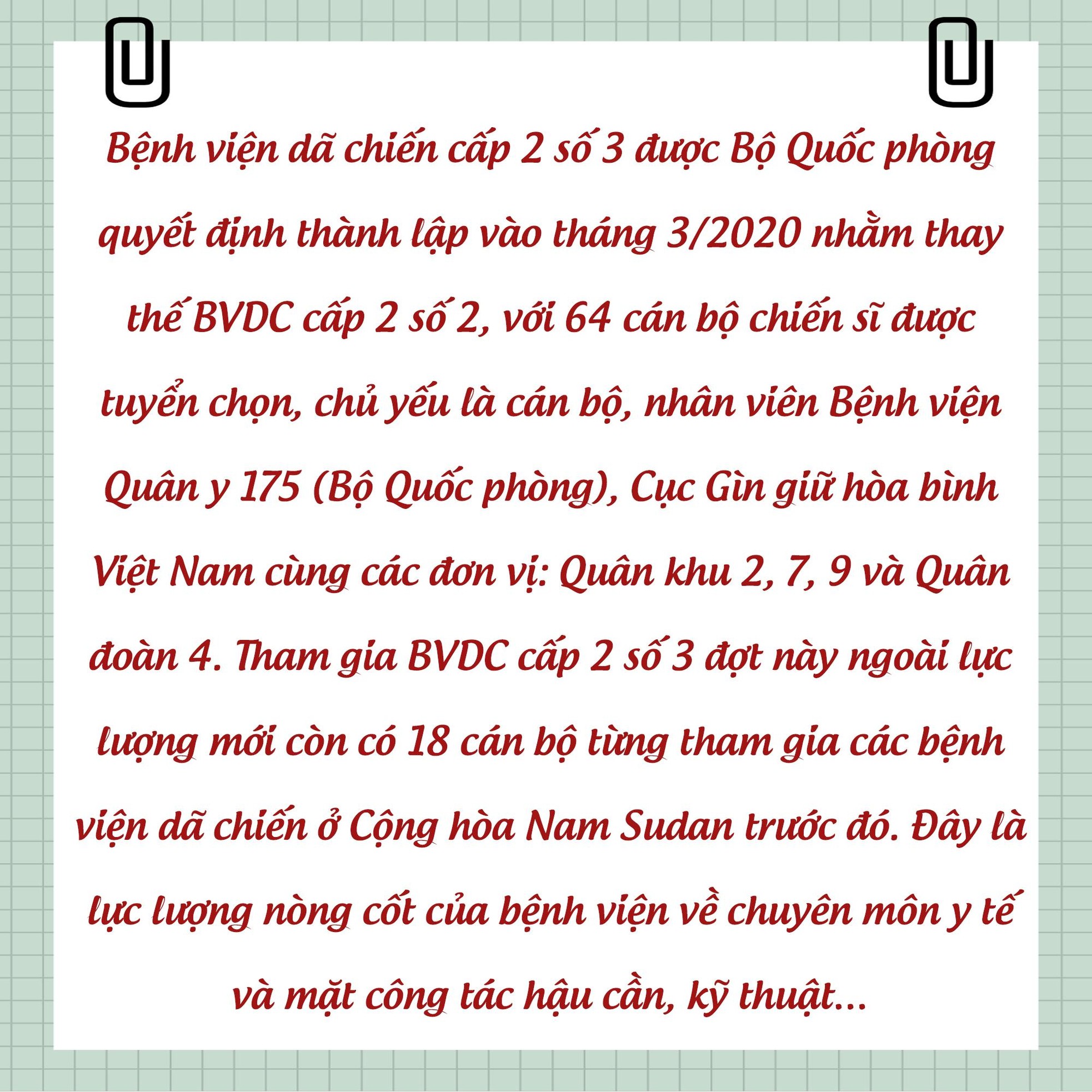 Bệnh viện dã chiến cấp 2 số 3 được Bộ Quốc phòng quyết định thành lập vào tháng 3/2020 nhằm thay thế BVDC cấp 2 số 2, với 64 cán bộ chiến sĩ được tuyển chọn, chủ yếu là cán bộ, nhân viên Bệnh viện Quân y 175 (Bộ Quốc phòng), Cục Gìn giữ hòa bình Việt Nam cùng các đơn vị: Quân khu 2, 7, 9 và Quân đoàn 4. Tham gia BVDC cấp 2 số 3 đợt này ngoài lực lượng mới còn có 18 cán bộ từng tham gia các bệnh viện dã chiến ở Cộng hòa Nam Sudan trước đó. Đây là lực lượng nòng cốt của bệnh viện về chuyên môn y tế và mặt công tác hậu cần, kỹ thuật...